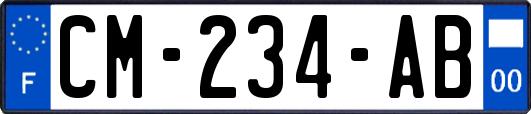 F

CM-234-AB

00